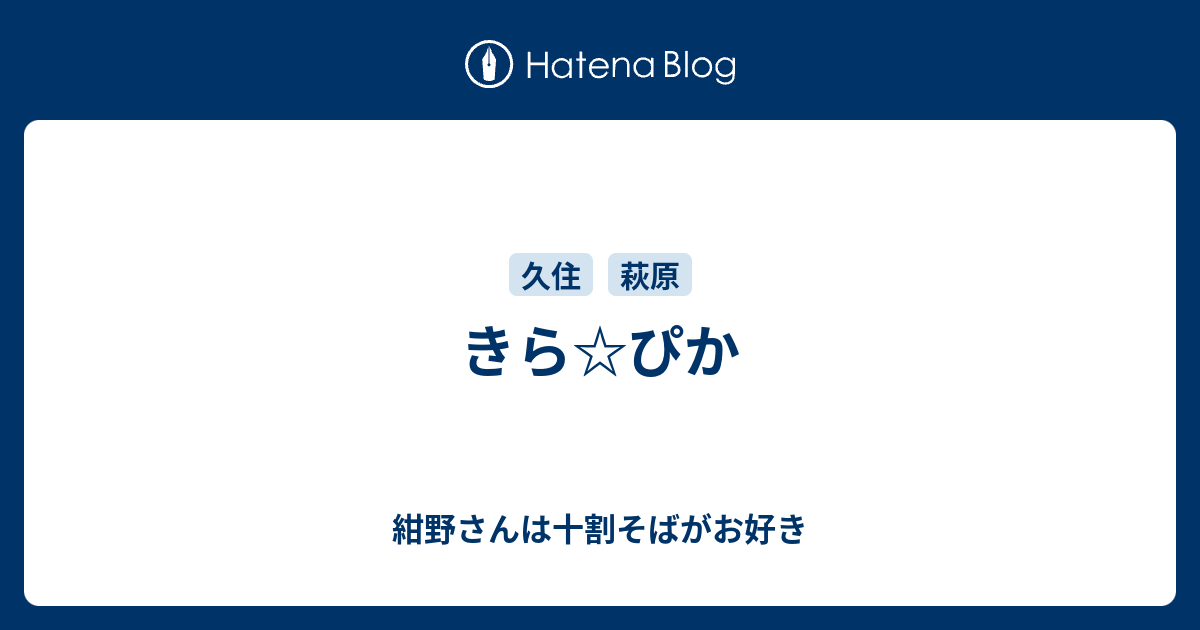 Hatena Blog

久住 萩原

きら☆ぴか

紺野さんは十割そばがお好き